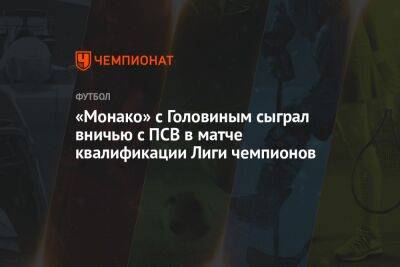 ЧЕМПИОНАТ

ФУТБОЛ

«Монако» с Головиным сыграл вничью с ПСВ в матче квалификации Лиги чемпионов